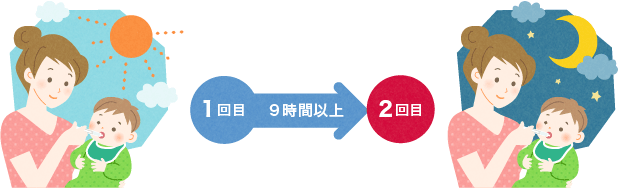 1回目
9時間以上
2回目